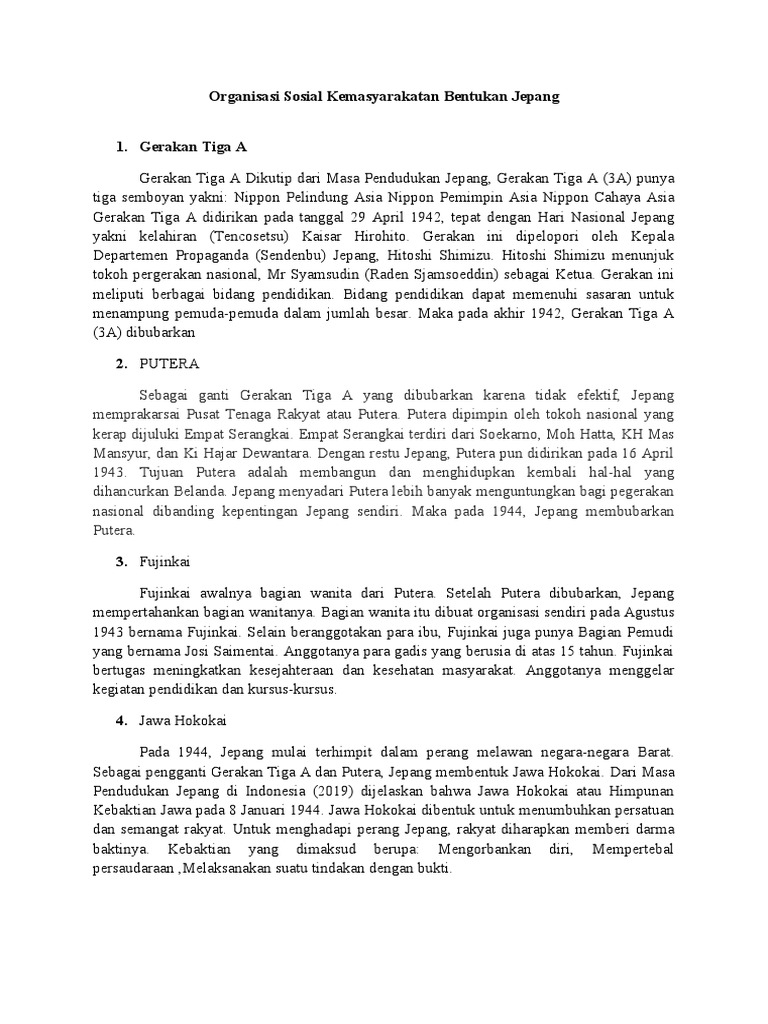 Organisasi Sosial Kemasyarakatan Bentukan Jepang

1. Gerakan Tiga A

Gerakan Tiga A Dikutip dari Masa Pendudukan Jepang, Gerakan Tiga A (3A) punya tiga semboyan yakni: Nippon Pelindung Asia Nippon Pemimpin Asia Nippon Cahaya Asia Gerakan Tiga A didirikan pada tanggal 29 April 1942, tepat dengan Hari Nasional Jepang yakni kelahiran (Tencosetsu) Kaisar Hirohito. Gerakan ini dipelopori oleh Kepala Departemen Propaganda (Sendenbu) Jepang, Hitoshi Shimizu. Hitoshi Shimizu menunjuk tokoh pergerakan nasional, Mr Syamsudin (Raden Sjamsoeddin) sebagai Ketua. Gerakan ini meliputi berbagai bidang pendidikan. Bidang pendidikan dapat memenuhi sasaran untuk menampung pemuda-pemuda dalam jumlah besar. Maka pada akhir 1942, Gerakan Tiga A (3A) dibubarkan

2. PUTERA

Sebagai ganti Gerakan Tiga A yang dibubarkan karena tidak efektif, Jepang memprakarsai Pusat Tenaga Rakyat atau Putera. Putera dipimpin oleh tokoh nasional yang kerap dijuluki Empat Serangkai. Empat Serangkai terdiri dari Soekarno, Moh Hatta, KH Mas Mansyur, dan Ki Hajar Dewantara. Dengan restu Jepang, Putera pun didirikan pada 16 April 1943. Tujuan Putera adalah membangun dan menghidupkan kembali hal-hal yang dihancurkan Belanda. Jepang menyadari Putera lebih banyak menguntungkan bagi pegerakan nasional dibanding kepentingan Jepang sendiri. Maka pada 1944, Jepang membubarkan Putera.

3. Fujinkai

Fujinkai awalnya bagian wanita dari Putera. Setelah Putera dibubarkan, Jepang mempertahankan bagian wanitanya. Bagian wanita itu dibuat organisasi sendiri pada Agustus 1943 bernama Fujinkai. Selain beranggotakan para ibu, Fujinkai juga punya Bagian Pemudi yang bernama Josi Saimentai. Anggotanya para gadis yang berusia di atas 15 tahun. Fujinkai bertugas meningkatkan kesejahteraan dan kesehatan masyarakat. Anggotanya menggelar kegiatan pendidikan dan kursus-kursus.

4. Jawa Hokokai

Pada 1944, Jepang mulai terhimpit dalam perang melawan negara-negara Barat. Sebagai pengganti Gerakan Tiga A dan Putera, Jepang membentuk Jawa Hokokai. Dari Masa Pendudukan Jepang di Indonesia (2019) dijelaskan bahwa Jawa Hokokai atau Himpunan Kebaktian Jawa pada 8 Januari 1944. Jawa Hokokai dibentuk untuk menumbuhkan persatuan dan semangat rakyat. Untuk menghadapi perang Jepang, rakyat diharapkan memberi darma baktinya. Kebaktian yang dimaksud berupa: Mengorbankan diri, Mempertebal persaudaraan ,Melaksanakan suatu tindakan dengan bukti.